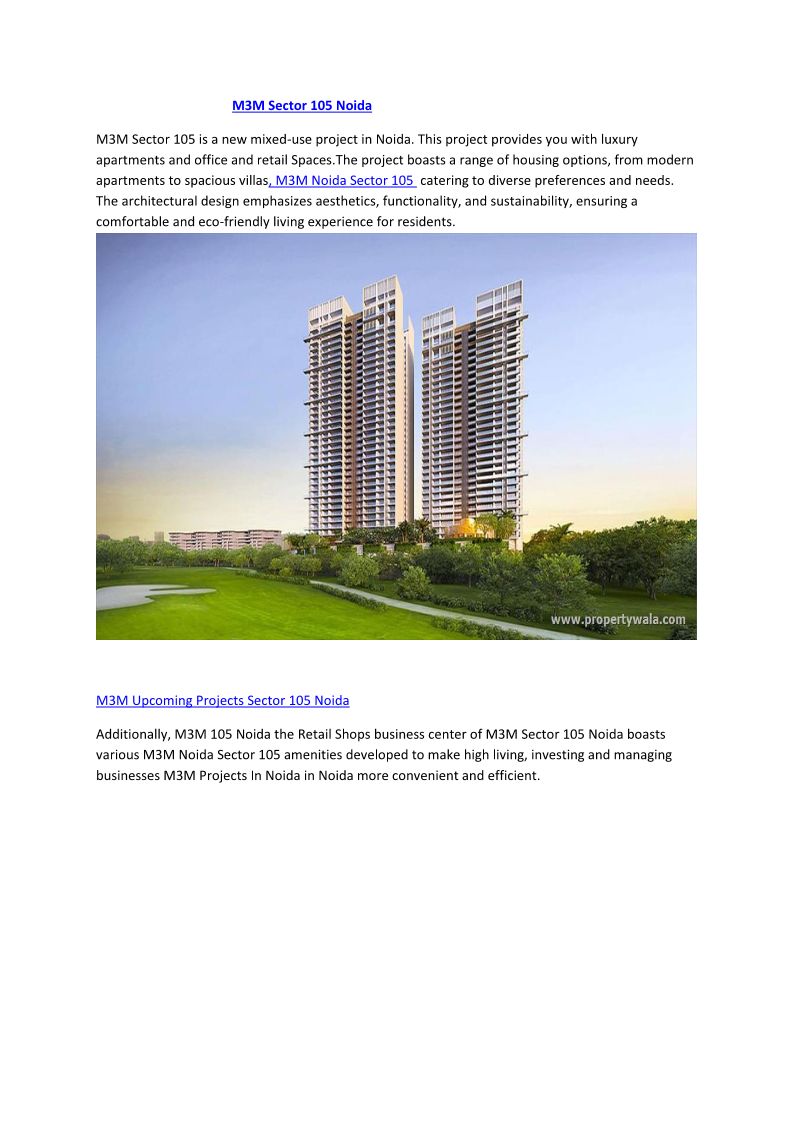 M3M Sector 105 Noida

M3M Sector 105 is a new mixed-use project in Noida. This project provides you with luxury apartments and office and retail Spaces.The project boasts a range of housing options, from modern apartments to spacious villas, M3M Noida Sector 105 catering to diverse preferences and needs. The architectural design emphasizes aesthetics, functionality, and sustainability, ensuring a comfortable and eco-friendly living experience for residents.

www.propertywala.com

M3M Upcoming Projects Sector 105 Noida

Additionally, M3M 105 Noida the Retail Shops business center of M3M Sector 105 Noida boasts various M3M Noida Sector 105 amenities developed to make high living, investing and managing businesses M3M Projects In Noida in Noida more convenient and efficient.